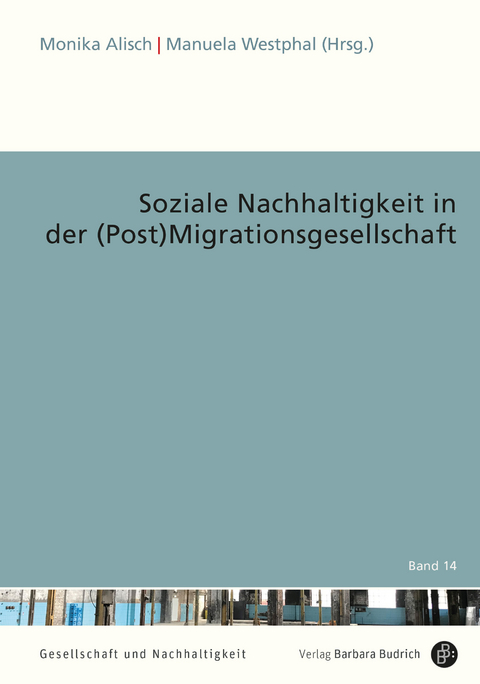 Monika Alisch | Manuela Westphal (Hrsg.)

Soziale Nachhaltigkeit in der (Post)Migrationsgesellschaft

Band 14

Gesellschaft und Nachhaltigkeit

Verlag Barbara Budrich